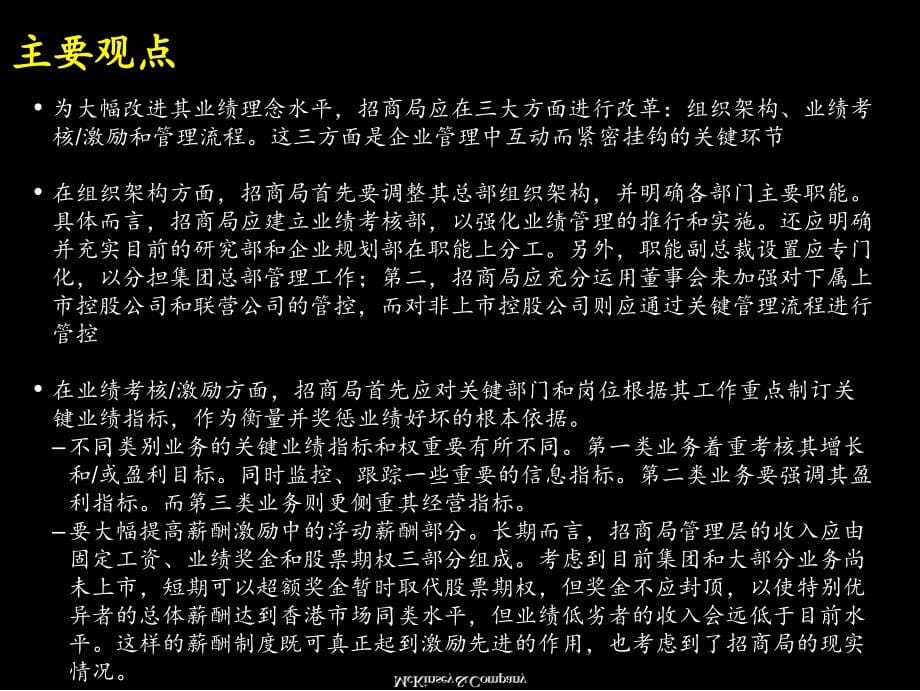 主要观点

• 为大幅改进其业绩理念水平，招商局应在三大方面进行改革：组织架构、业绩考核/激励和管理流程。这三方面是企业管理中互动而紧密挂钩的关键环节

• 在组织架构方面，招商局首先要调整其总部组织架构，并明确各部门主要职能。具体而言，招商局应建立业绩考核部，以强化业绩管理的推行和实施。还应明确并充实目前的研究部和企业规划部在职能上分工。另外，职能副总裁设置应专门化，以分担集团总部管理工作；第二，招商局应充分运用董事会来加强对下属上市控股公司和联营公司的管控，而对非上市控股公司则应通过关键管理流程进行管控

• 在业绩考核/激励方面，招商局首先应对关键部门和岗位根据其工作重点制订关键业绩指标，作为衡量并奖惩业绩好坏的根本依据。
– 不同类别业务的关键业绩指标和权重要有所不同。第一类业务着重考核其增长和/或盈利目标。同时监控、跟踪一些重要的信息指标。第二类业务要强调其盈利指标。而第三类业务则更侧重其经营指标。
– 要大幅提高薪酬激励中的浮动薪酬部分。长期而言，招商局管理层的收入应由固定工资、业绩奖金和股票期权三部分组成。考虑到目前集团和大部分业务尚未上市，短期可以超额奖金暂时取代股票期权，但奖金不应封顶，以使特别优异者的总体薪酬达到香港市场同类水平，但业绩低劣者的收入会远低于目前水平。这样的薪酬制度既可真正起到激励先进的作用，也考虑到了招商局的现实情况。

McKinsey & Company